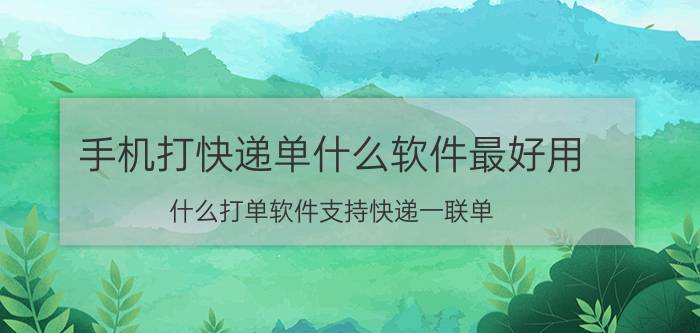 手机打快递单什么软件最好用

什么打单软件支持快递一联单